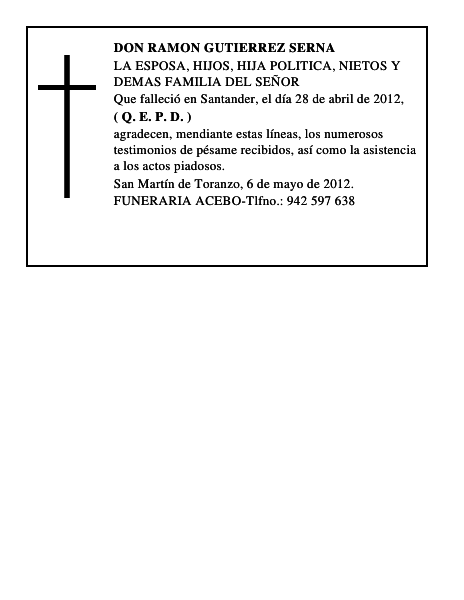 DON RAMON GUTIERREZ SERNA

LA ESPOSA, HIJOS, HIJA POLITICA, NIETOS Y DEMAS FAMILIA DEL SEÑOR

Que falleció en Santander, el día 28 de abril de 2012,

( Q. E. P. D. )

agradecen, mendiante estas líneas, los numerosos testimonios de pésame recibidos, así como la asistencia a los actos piadosos.

San Martín de Toranzo, 6 de mayo de 2012.

FUNERARIA ACEBO-Tlfno.: 942 597 638